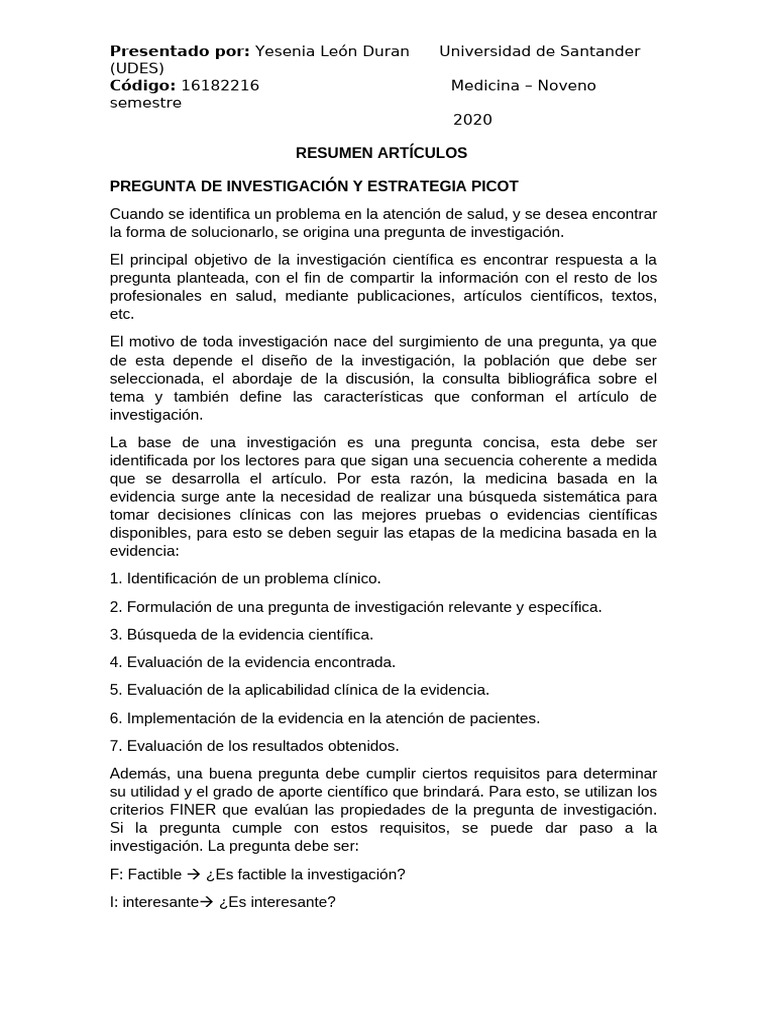 **Presentado por:** Yesenia León Duran Universidad de Santander (UDES)
**Código:** 16182216 Medicina – Noveno semestre
2020

**RESUMEN ARTÍCULOS**

**PREGUNTA DE INVESTIGACIÓN Y ESTRATEGIA PICOT**

Cuando se identifica un problema en la atención de salud, y se desea encontrar la forma de solucionarlo, se origina una pregunta de investigación.

El principal objetivo de la investigación científica es encontrar respuesta a la pregunta planteada, con el fin de compartir la información con el resto de los profesionales en salud, mediante publicaciones, artículos científicos, textos, etc.

El motivo de toda investigación nace del surgimiento de una pregunta, ya que de esta depende el diseño de la investigación, la población que debe ser seleccionada, el abordaje de la discusión, la consulta bibliográfica sobre el tema y también define las características que conforman el artículo de investigación.

La base de una investigación es una pregunta concisa, esta debe ser identificada por los lectores para que sigan una secuencia coherente a medida que se desarrolla el artículo. Por esta razón, la medicina basada en la evidencia surge ante la necesidad de realizar una búsqueda sistemática para tomar decisiones clínicas con las mejores pruebas o evidencias científicas disponibles, para esto se deben seguir las etapas de la medicina basada en la evidencia:

1. Identificación de un problema clínico.

2. Formulación de una pregunta de investigación relevante y específica.

3. Búsqueda de la evidencia científica.

4. Evaluación de la evidencia encontrada.

5. Evaluación de la aplicabilidad clínica de la evidencia.

6. Implementación de la evidencia en la atención de pacientes.

7. Evaluación de los resultados obtenidos.

Además, una buena pregunta debe cumplir ciertos requisitos para determinar su utilidad y el grado de aporte científico que brindará. Para esto, se utilizan los criterios FINER que evalúan las propiedades de la pregunta de investigación. Si la pregunta cumple con estos requisitos, se puede dar paso a la investigación. La pregunta debe ser:

F: Factible → ¿Es factible la investigación?

I: interesante→ ¿Es interesante?